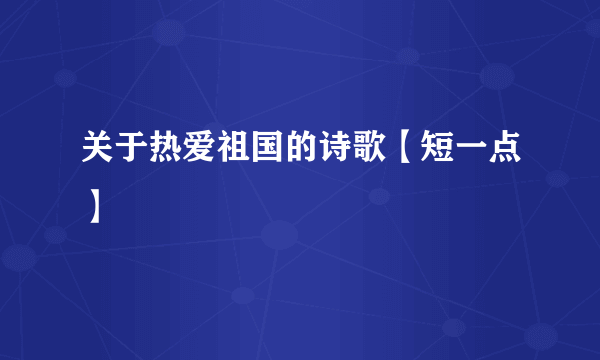 关于热爱祖国的诗歌【短一点】